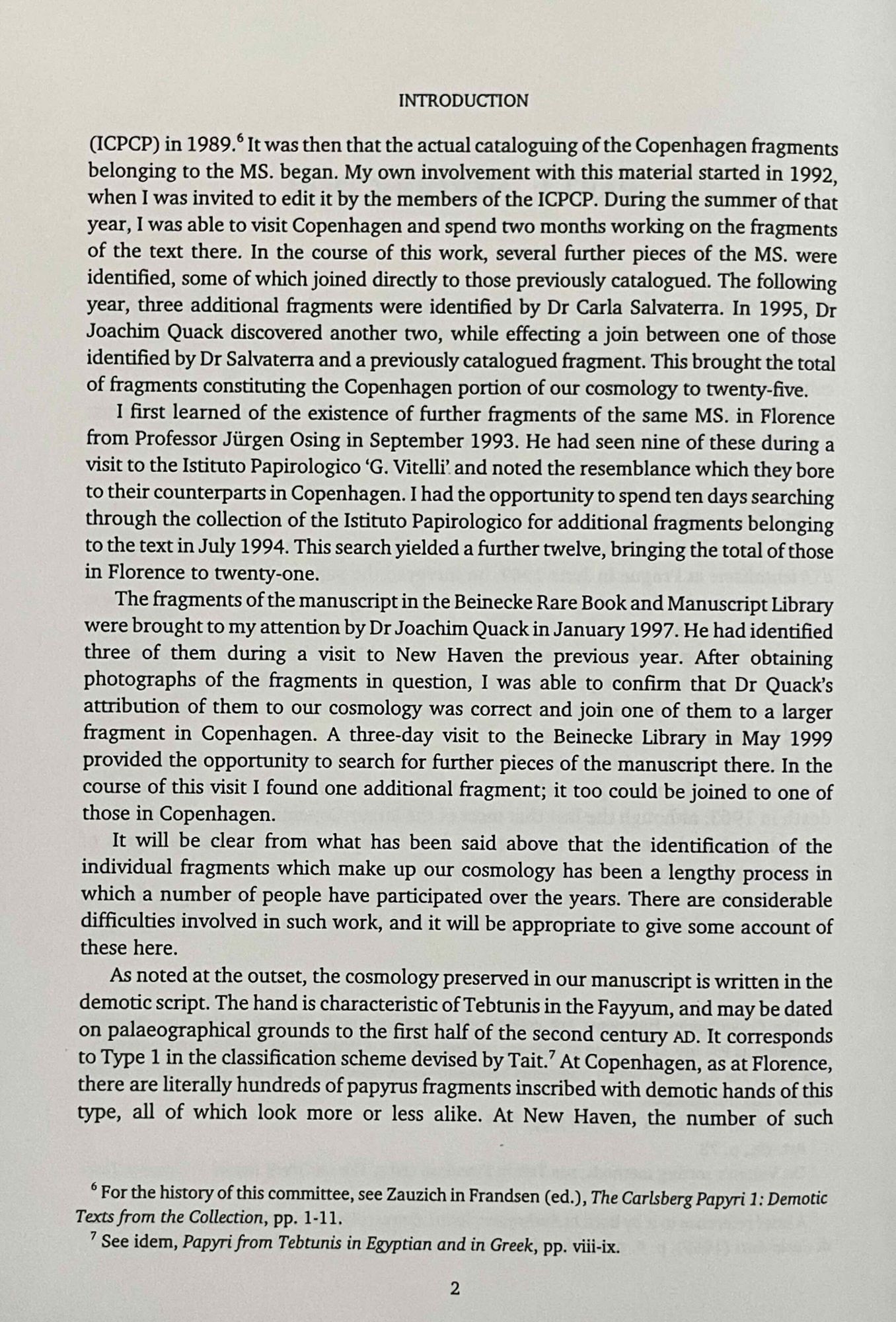 INTRODUCTION

(ICPCP) in 1989.$^6$ It was then that the actual cataloguing of the Copenhagen fragments belonging to the MS. began. My own involvement with this material started in 1992, when I was invited to edit it by the members of the ICPCP. During the summer of that year, I was able to visit Copenhagen and spend two months working on the fragments of the text there. In the course of this work, several further pieces of the MS. were identified, some of which joined directly to those previously catalogued. The following year, three additional fragments were identified by Dr Carla Salvaterra. In 1995, Dr Joachim Quack discovered another two, while effecting a join between one of those identified by Dr Salvaterra and a previously catalogued fragment. This brought the total of fragments constituting the Copenhagen portion of our cosmology to twenty-five.

I first learned of the existence of further fragments of the same MS. in Florence from Professor Jürgen Osing in September 1993. He had seen nine of these during a visit to the Istituto Papirologico 'G. Vitelli' and noted the resemblance which they bore to their counterparts in Copenhagen. I had the opportunity to spend ten days searching through the collection of the Istituto Papirologico for additional fragments belonging to the text in July 1994. This search yielded a further twelve, bringing the total of those in Florence to twenty-one.

The fragments of the manuscript in the Beinecke Rare Book and Manuscript Library were brought to my attention by Dr Joachim Quack in January 1997. He had identified three of them during a visit to New Haven the previous year. After obtaining photographs of the fragments in question, I was able to confirm that Dr Quack's attribution of them to our cosmology was correct and join one of them to a larger fragment in Copenhagen. A three-day visit to the Beinecke Library in May 1999 provided the opportunity to search for further pieces of the manuscript there. In the course of this visit I found one additional fragment; it too could be joined to one of those in Copenhagen.

It will be clear from what has been said above that the identification of the individual fragments which make up our cosmology has been a lengthy process in which a number of people have participated over the years. There are considerable difficulties involved in such work, and it will be appropriate to give some account of these here.

As noted at the outset, the cosmology preserved in our manuscript is written in the demotic script. The hand is characteristic of Tebtunis in the Fayyum, and may be dated on palaeographical grounds to the first half of the second century AD. It corresponds to Type 1 in the classification scheme devised by Tait.$^7$ At Copenhagen, as at Florence, there are literally hundreds of papyrus fragments inscribed with demotic hands of this type, all of which look more or less alike. At New Haven, the number of such

$^6$ For the history of this committee, see Zauzich in Frandsen (ed.), The Carlsberg Papyri 1: Demotic Texts from the Collection, pp. 1-11.

$^7$ See idem, Papyri from Tebtunis in Egyptian and in Greek, pp. viii-ix.

2